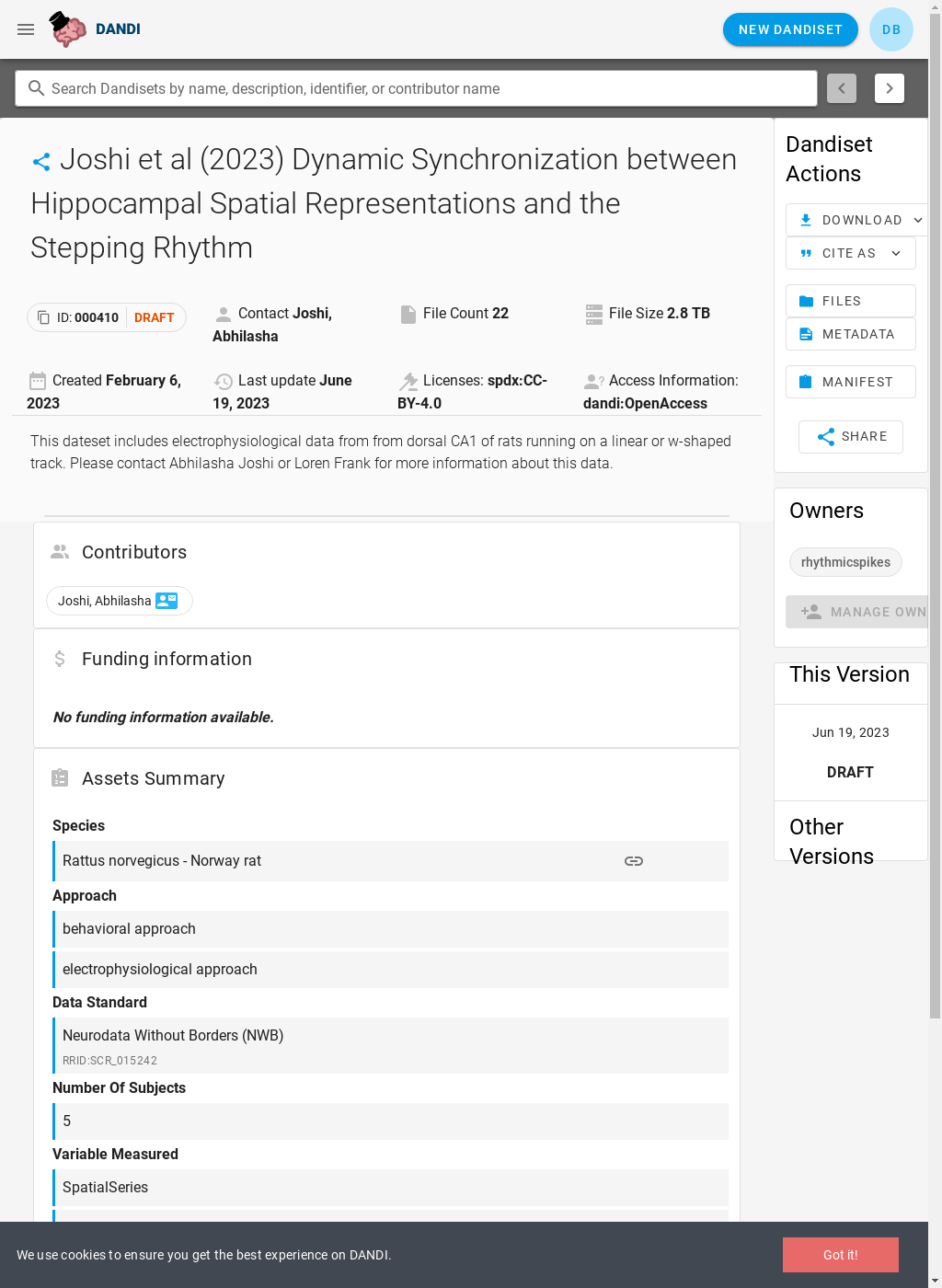 DANDI

NEW DANDISET

DB

Search Dandisets by name, description, identifier, or contributor name

Joshi et al (2023) Dynamic Synchronization between Hippocampal Spatial Representations and the Stepping Rhythm

ID: 000410 DRAFT

Contact Joshi, Abhilasha

File Count 22

File Size 2.8 TB

Created February 6, 2023

Last update June 19, 2023

Licenses: spdx:CC-BY-4.0

Access Information: dandi:OpenAccess

This dateset includes electrophysiological data from from dorsal CA1 of rats running on a linear or w-shaped track. Please contact Abhilasha Joshi or Loren Frank for more information about this data.

Contributors

Joshi, Abhilasha

Funding information

No funding information available.

Assets Summary

Species

Rattus norvegicus - Norway rat

Approach

behavioral approach

electrophysiological approach

Data Standard

Neurodata Without Borders (NWB)

RRID:SCR_015242

Number Of Subjects

5

Variable Measured

SpatialSeries

Dandiset Actions

DOWNLOAD

CITE AS

FILES

METADATA

MANIFEST

SHARE

Owners

rhythmicspikes

MANAGE OWN

This Version

Jun 19, 2023

DRAFT

Other Versions

We use cookies to ensure you get the best experience on DANDI.

Got it!